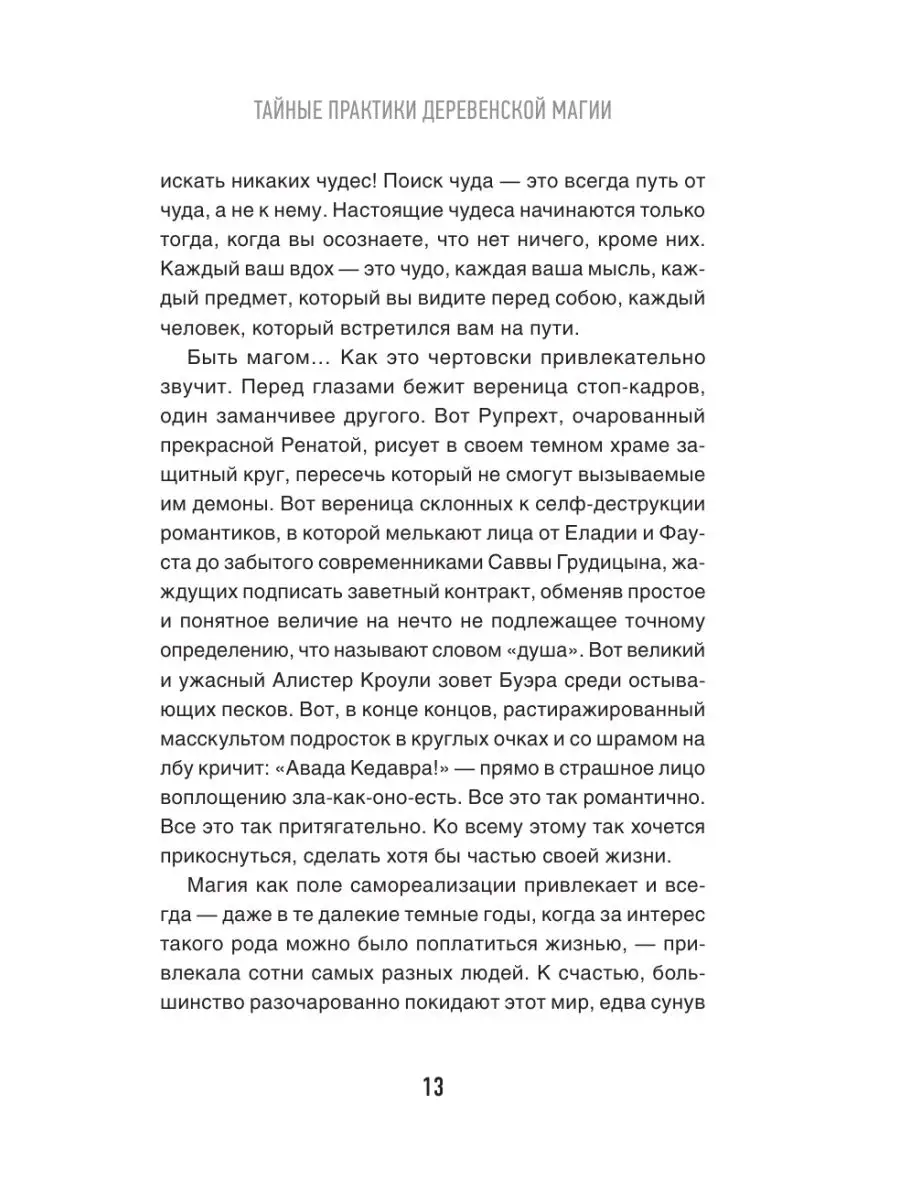 ТАЙНЫЕ ПРАКТИКИ ДЕРЕВЕНСКОЙ МАГИИ

искать никаких чудес! Поиск чуда — это всегда путь от чуда, а не к нему. Настоящие чудеса начинаются только тогда, когда вы осознаете, что нет ничего, кроме них. Каждый ваш вдох — это чудо, каждая ваша мысль, каждый предмет, который вы видите перед собою, каждый человек, который встретился вам на пути.

Быть магом… Как это чертовски привлекательно звучит. Перед глазами бежит вереница стоп-кадров, один заманчивее другого. Вот Рупрехт, очарованный прекрасной Ренатой, рисует в своем темном храме защитный круг, пересечь который не смогут вызываемые им демоны. Вот вереница склонных к селф-деструкции романтиков, в которой мелькают лица от Еладии и Фауста до забытого современниками Саввы Грудицына, жаждущих подписать заветный контракт, обменяв простое и понятное величие на нечто не подлежащее точному определению, что называют словом «душа». Вот великий и ужасный Алистер Кроули зовет Буэра среди остывающих песков. Вот, в конце концов, растиражированный масскультом подросток в круглых очках и со шрамом на лбу кричит: «Авада Кедавра!» — прямо в страшное лицо воплощению зла-как-оно-есть. Все это так романтично. Все это так притягательно. Ко всему этому так хочется прикоснуться, сделать хотя бы частью своей жизни.

Магия как поле самореализации привлекает и всегда — даже в те далекие темные годы, когда за интерес такого рода можно было поплатиться жизнью, — привлекала сотни самых разных людей. К счастью, большинство разочарованно покидают этот мир, едва сунув

13